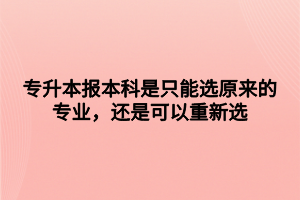 专升本报本科是只能选原来的专业，还是可以重新选